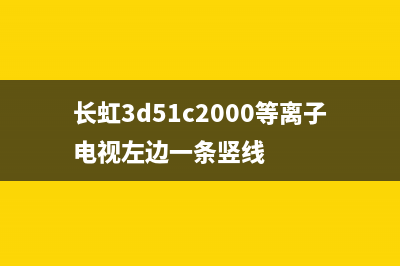 长虹3d51c2000等离子电视左边一条竖线